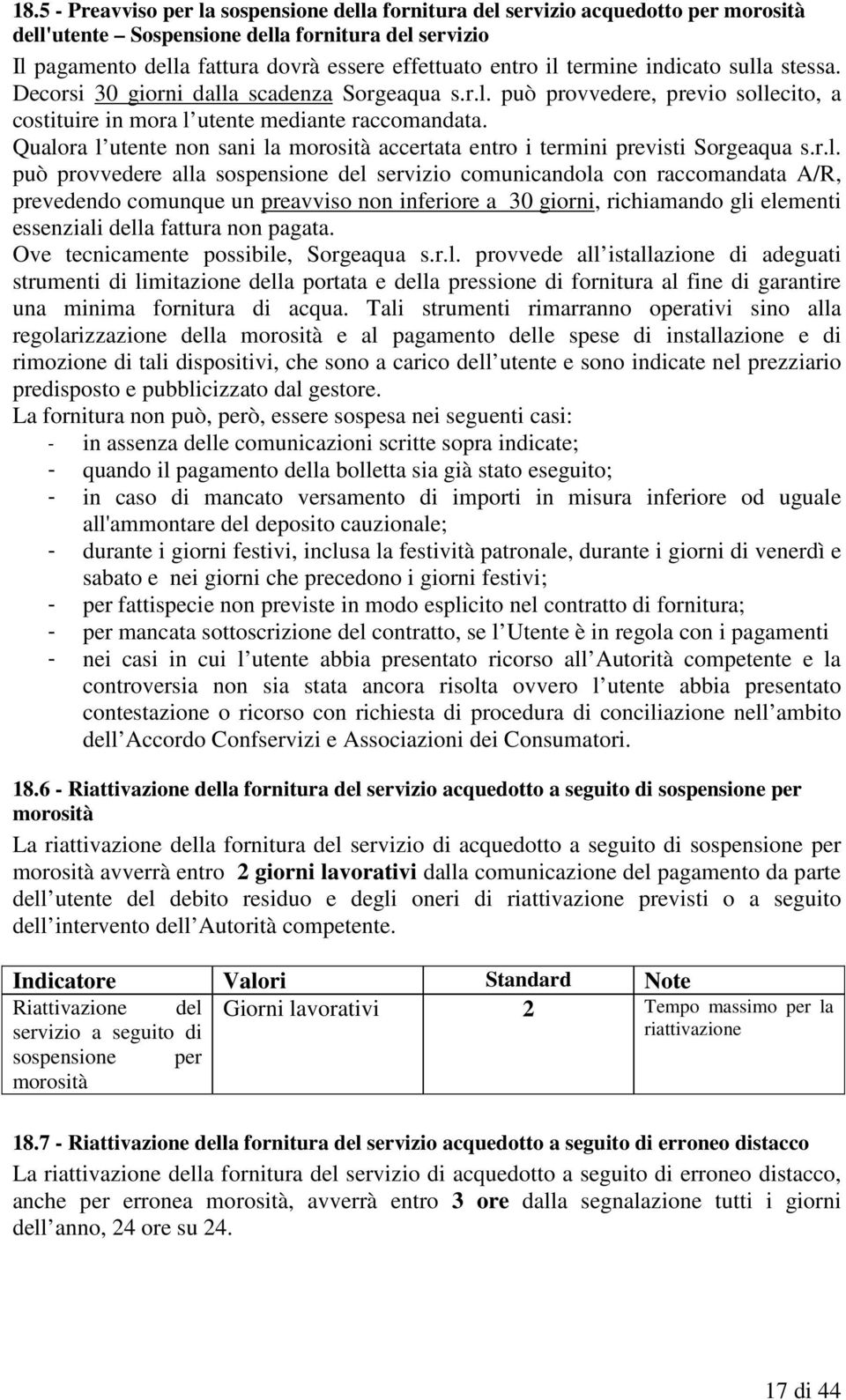 18.5 - Preavviso per la sospensione della fornitura del servizio acquedotto per morosità dell'utente – Sospensione della fornitura del servizio
Il pagamento della fattura dovrà essere effettuato entro il termine indicato sulla stessa. Decorsi 30 giorni dalla scadenza Sorgeaqua s.r.l. può provvedere, previo sollecito, a costituire in mora l utente mediante raccomandata.
Qualora l utente non sani la morosità accertata entro i termini previsti Sorgeaqua s.r.l. può provvedere alla sospensione del servizio comunicandola con raccomandata A/R, prevedendo comunque un preavviso non inferiore a 30 giorni, richiamando gli elementi essenziali della fattura non pagata.
Ove tecnicamente possibile, Sorgeaqua s.r.l. provvede all istallazione di adeguati strumenti di limitazione della portata e della pressione di fornitura al fine di garantire una minima fornitura di acqua. Tali strumenti rimarranno operativi sino alla regolarizzazione della morosità e al pagamento delle spese di installazione e di rimozione di tali dispositivi, che sono a carico dell utente e sono indicate nel prezziario predisposto e pubblicizzato dal gestore.
La fornitura non può, però, essere sospesa nei seguenti casi:
- in assenza delle comunicazioni scritte sopra indicate;
- quando il pagamento della bolletta sia già stato eseguito;
- in caso di mancato versamento di importi in misura inferiore od uguale all'ammontare del deposito cauzionale;
- durante i giorni festivi, inclusa la festività patronale, durante i giorni di venerdì e sabato e nei giorni che precedono i giorni festivi;
- per fattispecie non previste in modo esplicito nel contratto di fornitura;
- per mancata sottoscrizione del contratto, se l Utente è in regola con i pagamenti
- nei casi in cui l utente abbia presentato ricorso all Autorità competente e la controversia non sia stata ancora risolta ovvero l utente abbia presentato contestazione o ricorso con richiesta di procedura di conciliazione nell ambito dell Accordo Confservizi e Associazioni dei Consumatori.

18.6 - Riattivazione della fornitura del servizio acquedotto a seguito di sospensione per morosità
La riattivazione della fornitura del servizio di acquedotto a seguito di sospensione per morosità avverrà entro 2 giorni lavorativi dalla comunicazione del pagamento da parte dell utente del debito residuo e degli oneri di riattivazione previsti o a seguito dell intervento dell Autorità competente.

| Indicatore | Valori | Standard | Note |
|---|---|---|---|
| Riattivazione del servizio a seguito di sospensione per morosità | Giorni lavorativi | 2 | Tempo massimo per la riattivazione |

18.7 - Riattivazione della fornitura del servizio acquedotto a seguito di erroneo distacco
La riattivazione della fornitura del servizio di acquedotto a seguito di erroneo distacco, anche per erronea morosità, avverrà entro 3 ore dalla segnalazione tutti i giorni dell anno, 24 ore su 24.

17 di 44